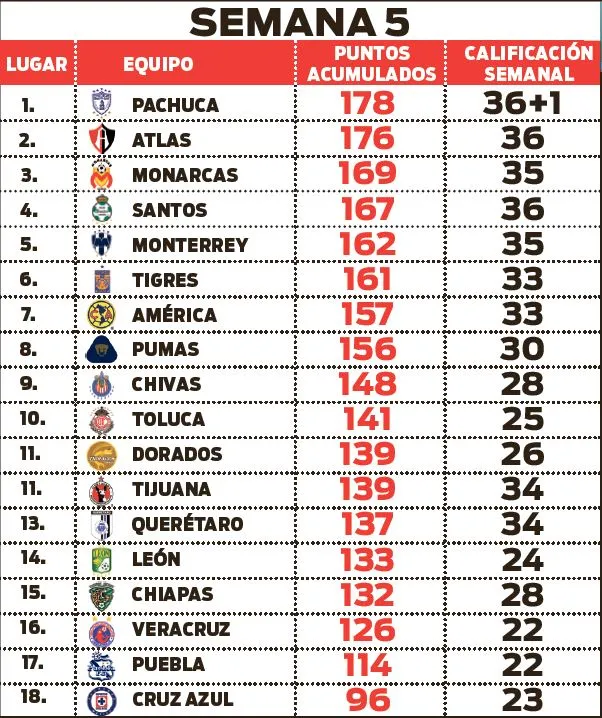 SEMANA 5

| LUGAR | EQUIPO | PUNTOS ACUMULADOS | CALIFICACIÓN SEMANAL |
|---|---|---|---|
| 1. | PACHUCA | 178 | 36+1 |
| 2. | ATLAS | 176 | 36 |
| 3. | MONARCAS | 169 | 35 |
| 4. | SANTOS | 167 | 36 |
| 5. | MONTERREY | 162 | 35 |
| 6. | TIGRES | 161 | 33 |
| 7. | AMÉRICA | 157 | 33 |
| 8. | PUMAS | 156 | 30 |
| 9. | CHIVAS | 148 | 28 |
| 10. | TOLUCA | 141 | 25 |
| 11. | DORADOS | 139 | 26 |
| 11. | TIJUANA | 139 | 34 |
| 13. | QUERÉTARO | 137 | 34 |
| 14. | LEÓN | 133 | 24 |
| 15. | CHIAPAS | 132 | 28 |
| 16. | VERACRUZ | 126 | 22 |
| 17. | PUEBLA | 114 | 22 |
| 18. | CRUZ AZUL | 96 | 23 |